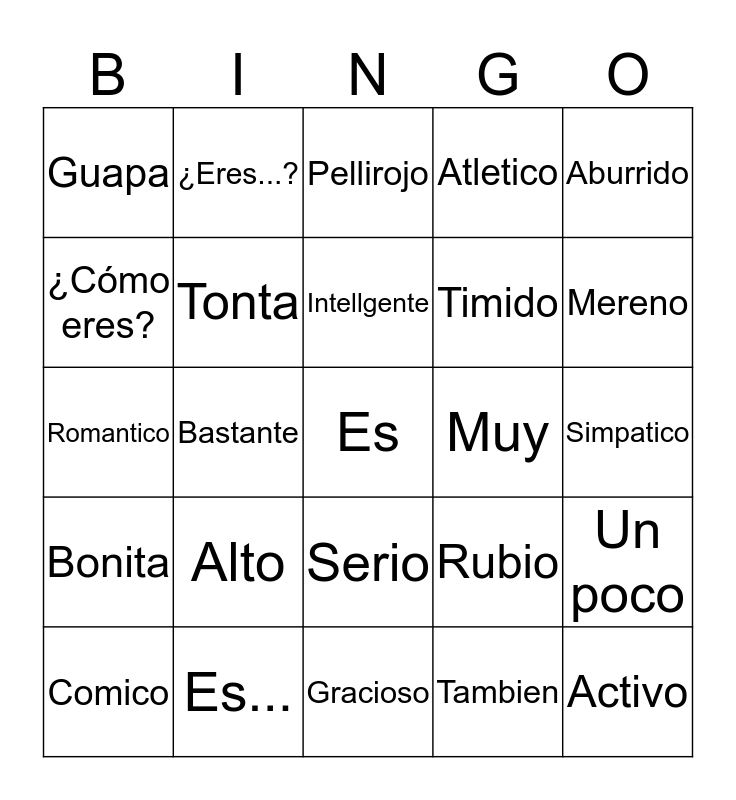 | B | I | N | G | O |
|---|---|---|---|---|
| Guapa | ¿Eres...? | Pellirojo | Atletico | Aburrido |
| ¿Cómo eres? | Tonta | Intellgente | Timido | Mereno |
| Romantico | Bastante | Es | Muy | Simpatico |
| Bonita | Alto | Serio | Rubio | Un poco |
| Comico | Es... | Gracioso | Tambien | Activo |